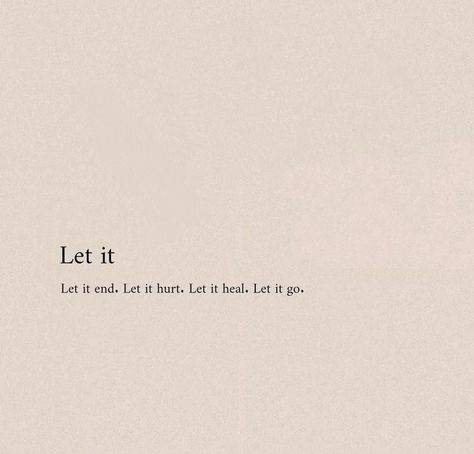 Let it

Let it end. Let it hurt. Let it heal. Let it go.